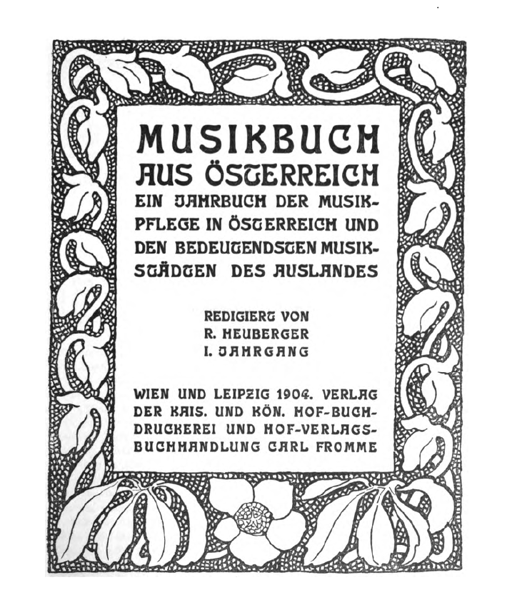 MUSIKBUCH AUS ÖSTERREICH

EIN JAHRBUCH DER MUSIKPFLEGE IN ÖSTERREICH UND DEN BEDEUTENDSTEN MUSIKSTÄDTEN DES AUSLANDES

REDIGIERT VON
R. HEUBERGER
I. JAHRGANG

WIEN UND LEIPZIG 1904. VERLAG DER KAIS. UND KÖN. HOF-BUCHDRUCKEREI UND HOF-VERLAGSBUCHHANDLUNG CARL FROMME